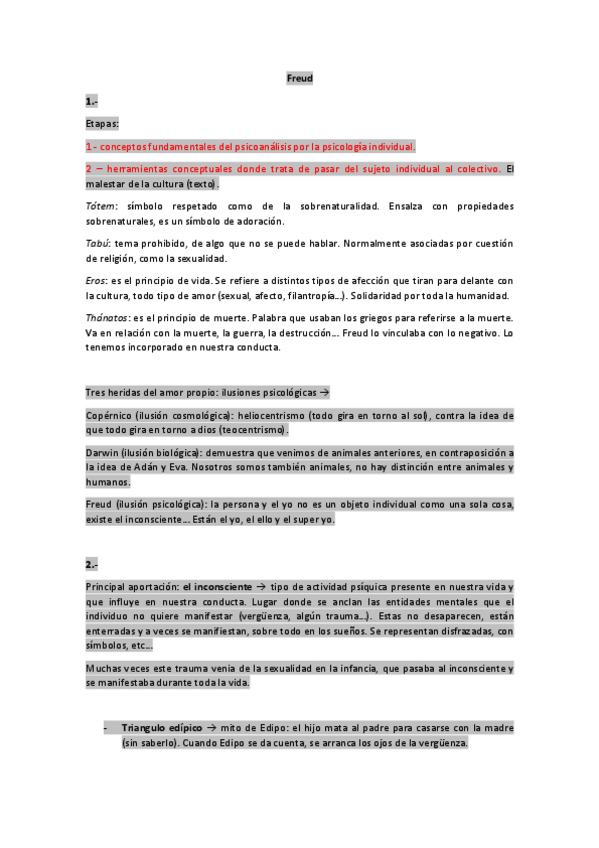 Freud

1.-

Etapas:

1 - conceptos fundamentales del psicoanálisis por la psicología individual.

2 – herramientas conceptuales donde trata de pasar del sujeto individual al colectivo. El malestar de la cultura (texto).

Tótem: símbolo respetado como de la sobrenaturalidad. Ensalza con propiedades sobrenaturales, es un símbolo de adoración.

Tabú: tema prohibido, de algo que no se puede hablar. Normalmente asociadas por cuestión de religión, como la sexualidad.

Eros: es el principio de vida. Se refiere a distintos tipos de afección que tiran para delante con la cultura, todo tipo de amor (sexual, afecto, filantropía…). Solidaridad por toda la humanidad.

Thánatos: es el principio de muerte. Palabra que usaban los griegos para referirse a la muerte. Va en relación con la muerte, la guerra, la destrucción… Freud lo vinculaba con lo negativo. Lo tenemos incorporado en nuestra conducta.

Tres heridas del amor propio: ilusiones psicológicas →

Copérnico (ilusión cosmológica): heliocentrismo (todo gira en torno al sol), contra la idea de que todo gira en torno a dios (teocentrismo).

Darwin (ilusión biológica): demuestra que venimos de animales anteriores, en contraposición a la idea de Adán y Eva. Nosotros somos también animales, no hay distinción entre animales y humanos.

Freud (ilusión psicológica): la persona y el yo no es un objeto individual como una sola cosa, existe el inconsciente… Están el yo, el ello y el super yo.

2.-

Principal aportación: el inconsciente → tipo de actividad psíquica presente en nuestra vida y que influye en nuestra conducta. Lugar donde se anclan las entidades mentales que el individuo no quiere manifestar (vergüenza, algún trauma…). Estas no desaparecen, están enterradas y a veces se manifiestan, sobre todo en los sueños. Se representan disfrazadas, con símbolos, etc…

Muchas veces este trauma venia de la sexualidad en la infancia, que pasaba al inconsciente y se manifestaba durante toda la vida.

- Triangulo edípico → mito de Edipo: el hijo mata al padre para casarse con la madre (sin saberlo). Cuando Edipo se da cuenta, se arranca los ojos de la vergüenza.